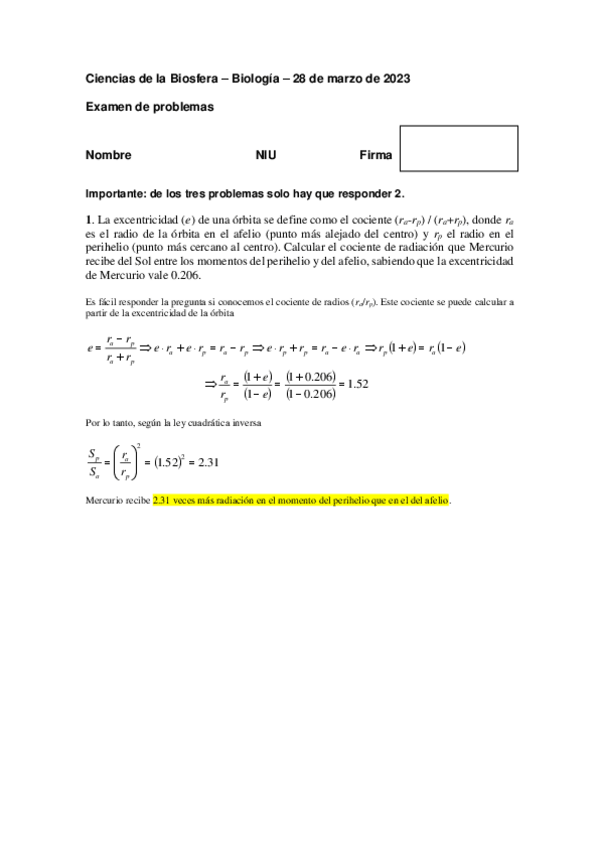 Ciencias de la Biosfera – Biología – 28 de marzo de 2023

Examen de problemas

Nombre NIU Firma

Importante: de los tres problemas solo hay que responder 2.

1. La excentricidad ($e$) de una órbita se define como el cociente ($r_a$-$r_p$) / ($r_a$+$r_p$), donde $r_a$ es el radio de la órbita en el afelio (punto más alejado del centro) y $r_p$ el radio en el perihelio (punto más cercano al centro). Calcular el cociente de radiación que Mercurio recibe del Sol entre los momentos del perihelio y del afelio, sabiendo que la excentricidad de Mercurio vale 0.206.

Es fácil responder la pregunta si conocemos el cociente de radios ($r_a$/$r_p$). Este cociente se puede calcular a partir de la excentricidad de la órbita

$e = \frac{r_a - r_p}{r_a + r_p} \Rightarrow e \cdot r_a + e \cdot r_p = r_a - r_p \Rightarrow e \cdot r_p + r_p = r_a - e \cdot r_a \Rightarrow r_p(1+e) = r_a(1-e)$

$\Rightarrow \frac{r_a}{r_p} = \frac{(1+e)}{(1-e)} = \frac{(1+0.206)}{(1-0.206)} = 1.52$

Por lo tanto, según la ley cuadrática inversa

$\frac{S_p}{S_a} = \left(\frac{r_a}{r_p}\right)^2 = (1.52)^2 = 2.31$

Mercurio recibe 2.31 veces más radiación en el momento del perihelio que en el del afelio.